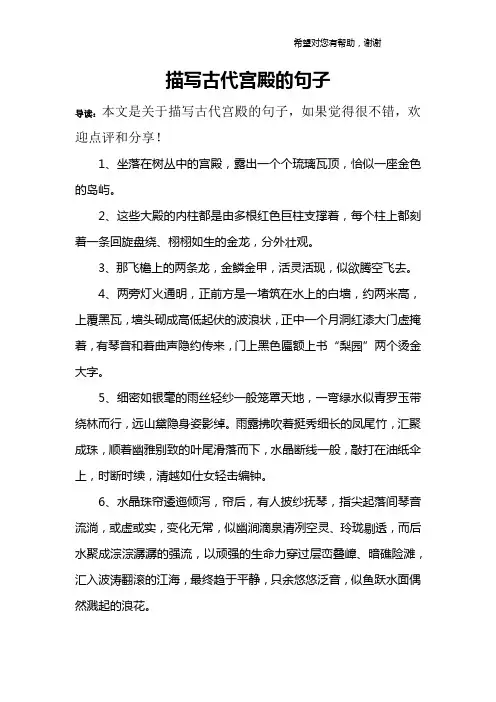 希望对您有帮助，谢谢

描写古代宫殿的句子

导读：本文是关于描写古代宫殿的句子，如果觉得很不错，欢迎点评和分享！

1、坐落在树丛中的宫殿，露出一个个琉璃瓦顶，恰似一座金色的岛屿。

2、这些大殿的内柱都是由多根红色巨柱支撑着，每个柱上都刻着一条回旋盘绕、栩栩如生的金龙，分外壮观。

3、那飞檐上的两条龙，金鳞金甲，活灵活现，似欲腾空飞去。

4、两旁灯火通明，正前方是一堵筑在水上的白墙，约两米高，上覆黑瓦，墙头砌成高低起伏的波浪状，正中一个月洞红漆大门虚掩着，有琴音和着曲声隐约传来，门上黑色匾额上书“梨园”两个烫金大字。

5、细密如银毫的雨丝轻纱一般笼罩天地，一弯绿水似青罗玉带绕林而行，远山黛隐身姿影绰。雨露拂吹着挺秀细长的凤尾竹，汇聚成珠，顺着幽雅别致的叶尾滑落而下，水晶断线一般，敲打在油纸伞上，时断时续，清越如仕女轻击编钟。

6、水晶珠帘逶迤倾泻，帘后，有人披纱抚琴，指尖起落间琴音流淌，或虚或实，变化无常，似幽涧滴泉清冽空灵、玲珑剔透，而后水聚成淙淙潺潺的强流，以顽强的生命力穿过层峦叠嶂、暗礁险滩，汇入波涛翻滚的江海，最终趋于平静，只余悠悠泛音，似鱼跃水面偶然溅起的浪花。